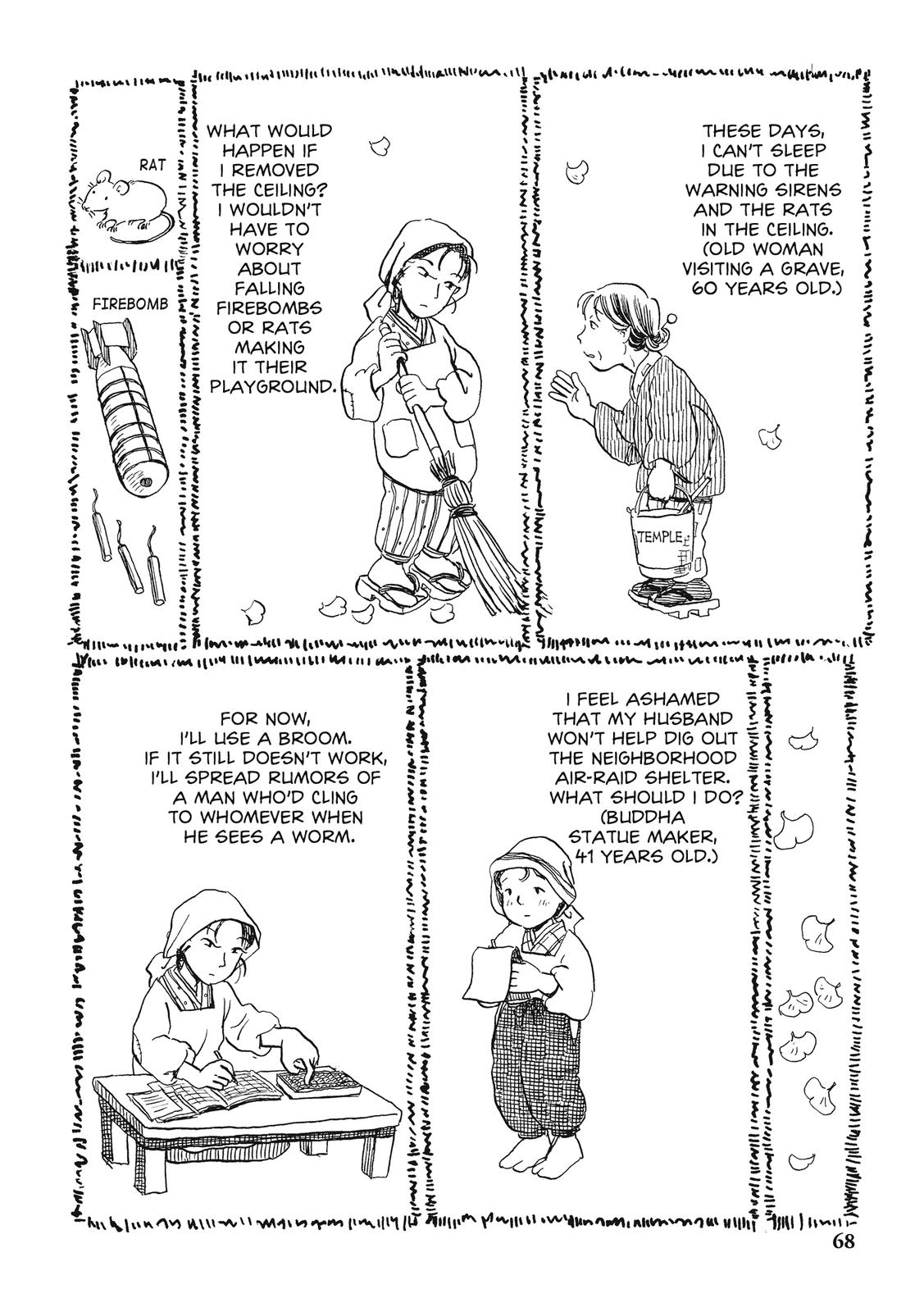 RAT

FIREBOMB

WHAT WOULD HAPPEN IF I REMOVED THE CEILING? I WOULDN'T HAVE TO WORRY ABOUT FALLING FIREBOMBS OR RATS MAKING IT THEIR PLAYGROUND.

THESE DAYS, I CAN'T SLEEP DUE TO THE WARNING SIRENS AND THE RATS IN THE CEILING. (OLD WOMAN VISITING A GRAVE, 60 YEARS OLD.)

TEMPLE

FOR NOW, I'LL USE A BROOM. IF IT STILL DOESN'T WORK, I'LL SPREAD RUMORS OF A MAN WHO'D CLING TO WHOMEVER WHEN HE SEES A WORM.

I FEEL ASHAMED THAT MY HUSBAND WON'T HELP DIG OUT THE NEIGHBORHOOD AIR-RAID SHELTER. WHAT SHOULD I DO? (BUDDHA STATUE MAKER, 41 YEARS OLD.)

68